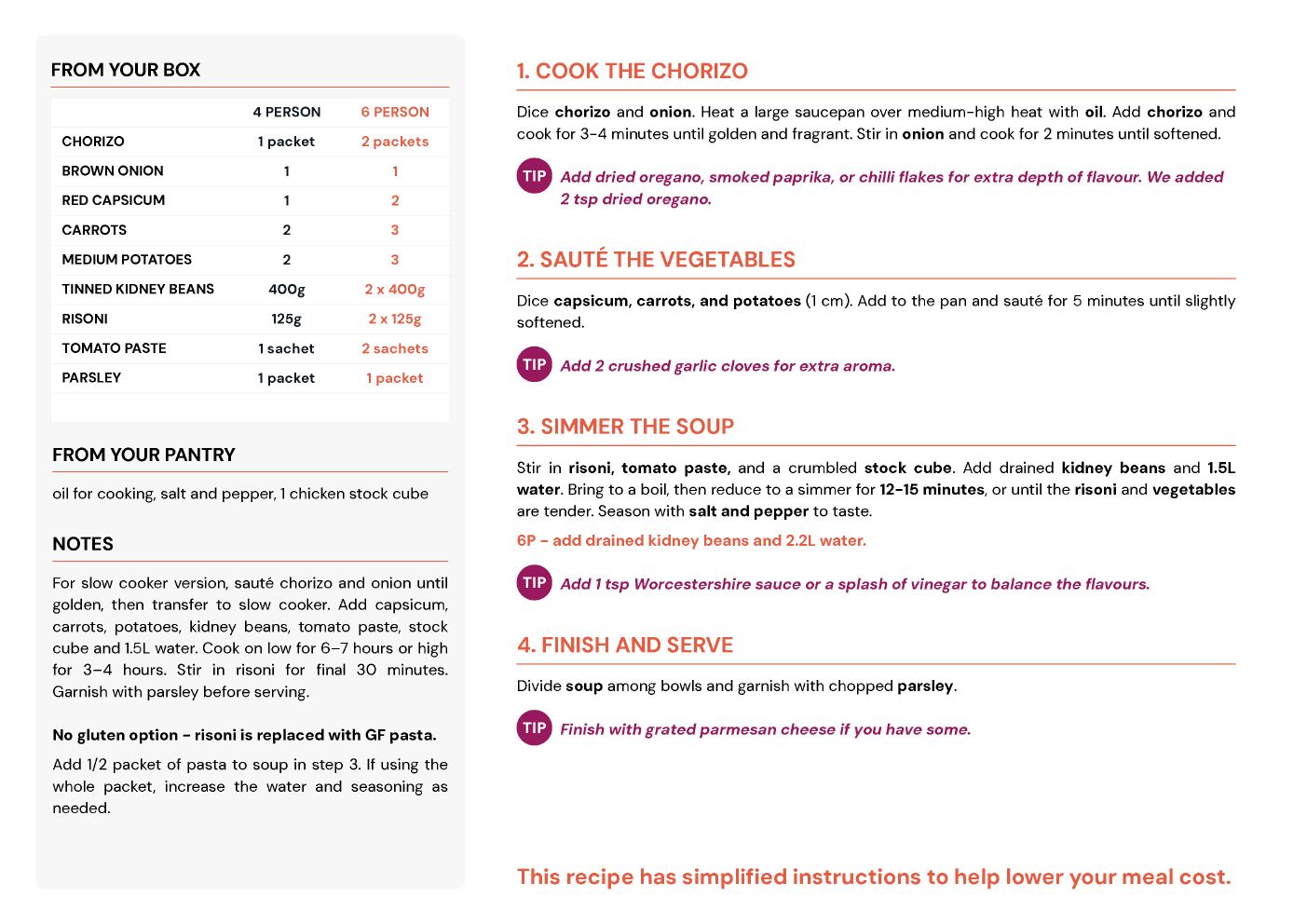 FROM YOUR BOX

| | 4 PERSON | 6 PERSON |
|---|---|---|
| CHORIZO | 1 packet | 2 packets |
| BROWN ONION | 1 | 1 |
| RED CAPSICUM | 1 | 2 |
| CARROTS | 2 | 3 |
| MEDIUM POTATOES | 2 | 3 |
| TINNED KIDNEY BEANS | 400g | 2 x 400g |
| RISONI | 125g | 2 x 125g |
| TOMATO PASTE | 1 sachet | 2 sachets |
| PARSLEY | 1 packet | 1 packet |

FROM YOUR PANTRY

oil for cooking, salt and pepper, 1 chicken stock cube

NOTES

For slow cooker version, sauté chorizo and onion until golden, then transfer to slow cooker. Add capsicum, carrots, potatoes, kidney beans, tomato paste, stock cube and 1.5L water. Cook on low for 6–7 hours or high for 3–4 hours. Stir in risoni for final 30 minutes. Garnish with parsley before serving.

No gluten option - risoni is replaced with GF pasta.

Add 1/2 packet of pasta to soup in step 3. If using the whole packet, increase the water and seasoning as needed.

1. COOK THE CHORIZO

Dice chorizo and onion. Heat a large saucepan over medium-high heat with oil. Add chorizo and cook for 3-4 minutes until golden and fragrant. Stir in onion and cook for 2 minutes until softened.

TIP Add dried oregano, smoked paprika, or chilli flakes for extra depth of flavour. We added 2 tsp dried oregano.

2. SAUTÉ THE VEGETABLES

Dice capsicum, carrots, and potatoes (1 cm). Add to the pan and sauté for 5 minutes until slightly softened.

TIP Add 2 crushed garlic cloves for extra aroma.

3. SIMMER THE SOUP

Stir in risoni, tomato paste, and a crumbled stock cube. Add drained kidney beans and 1.5L water. Bring to a boil, then reduce to a simmer for 12-15 minutes, or until the risoni and vegetables are tender. Season with salt and pepper to taste.

6P - add drained kidney beans and 2.2L water.

TIP Add 1 tsp Worcestershire sauce or a splash of vinegar to balance the flavours.

4. FINISH AND SERVE

Divide soup among bowls and garnish with chopped parsley.

TIP Finish with grated parmesan cheese if you have some.

This recipe has simplified instructions to help lower your meal cost.